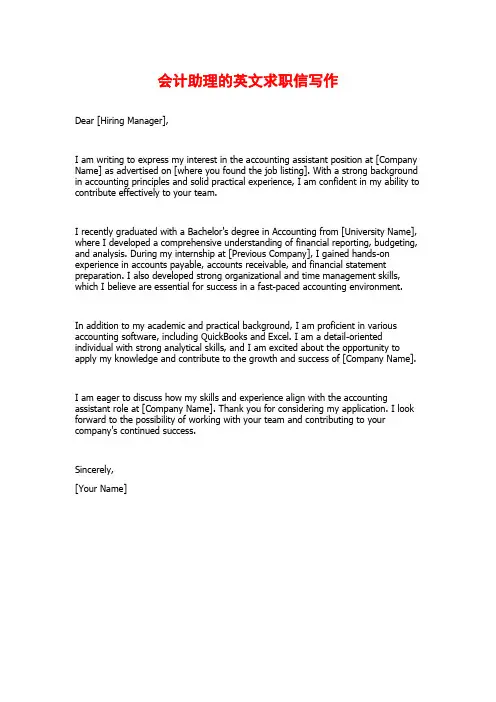 会计助理的英文求职信写作

Dear [Hiring Manager],

I am writing to express my interest in the accounting assistant position at [Company Name] as advertised on [where you found the job listing]. With a strong background in accounting principles and solid practical experience, I am confident in my ability to contribute effectively to your team.

I recently graduated with a Bachelor's degree in Accounting from [University Name], where I developed a comprehensive understanding of financial reporting, budgeting, and analysis. During my internship at [Previous Company], I gained hands-on experience in accounts payable, accounts receivable, and financial statement preparation. I also developed strong organizational and time management skills, which I believe are essential for success in a fast-paced accounting environment.

In addition to my academic and practical background, I am proficient in various accounting software, including QuickBooks and Excel. I am a detail-oriented individual with strong analytical skills, and I am excited about the opportunity to apply my knowledge and contribute to the growth and success of [Company Name].

I am eager to discuss how my skills and experience align with the accounting assistant role at [Company Name]. Thank you for considering my application. I look forward to the possibility of working with your team and contributing to your company's continued success.

Sincerely,

[Your Name]